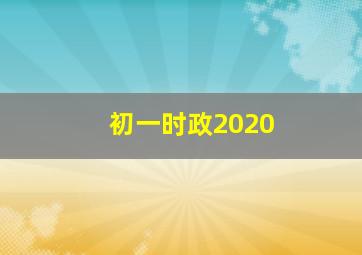 初一时政2020